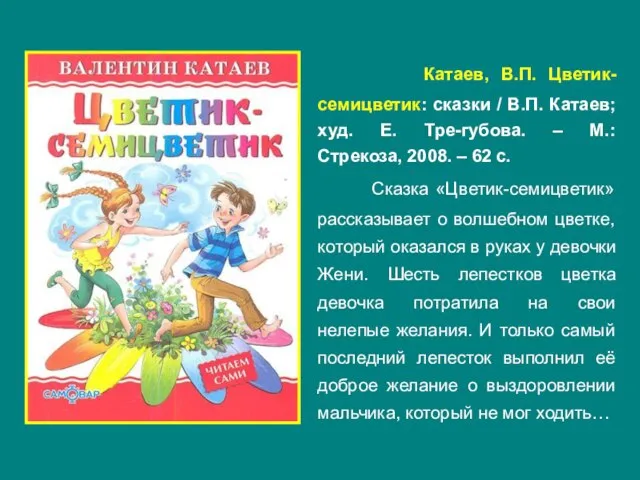 ВАЛЕНТИН КАТАЕВ

ЦВЕТИК-СЕМИЦВЕТИК

ЧИТАЕМ САМИ

САМОВАР

Катаев, В.П. Цветик-семицветик: сказки / В.П. Катаев; худ. Е. Тре-губова. – М.: Стрекоза, 2008. – 62 с.

Сказка «Цветик-семицветик» рассказывает о волшебном цветке, который оказался в руках у девочки Жени. Шесть лепестков цветка девочка потратила на свои нелепые желания. И только самый последний лепесток выполнил её доброе желание о выздоровлении мальчика, который не мог ходить…